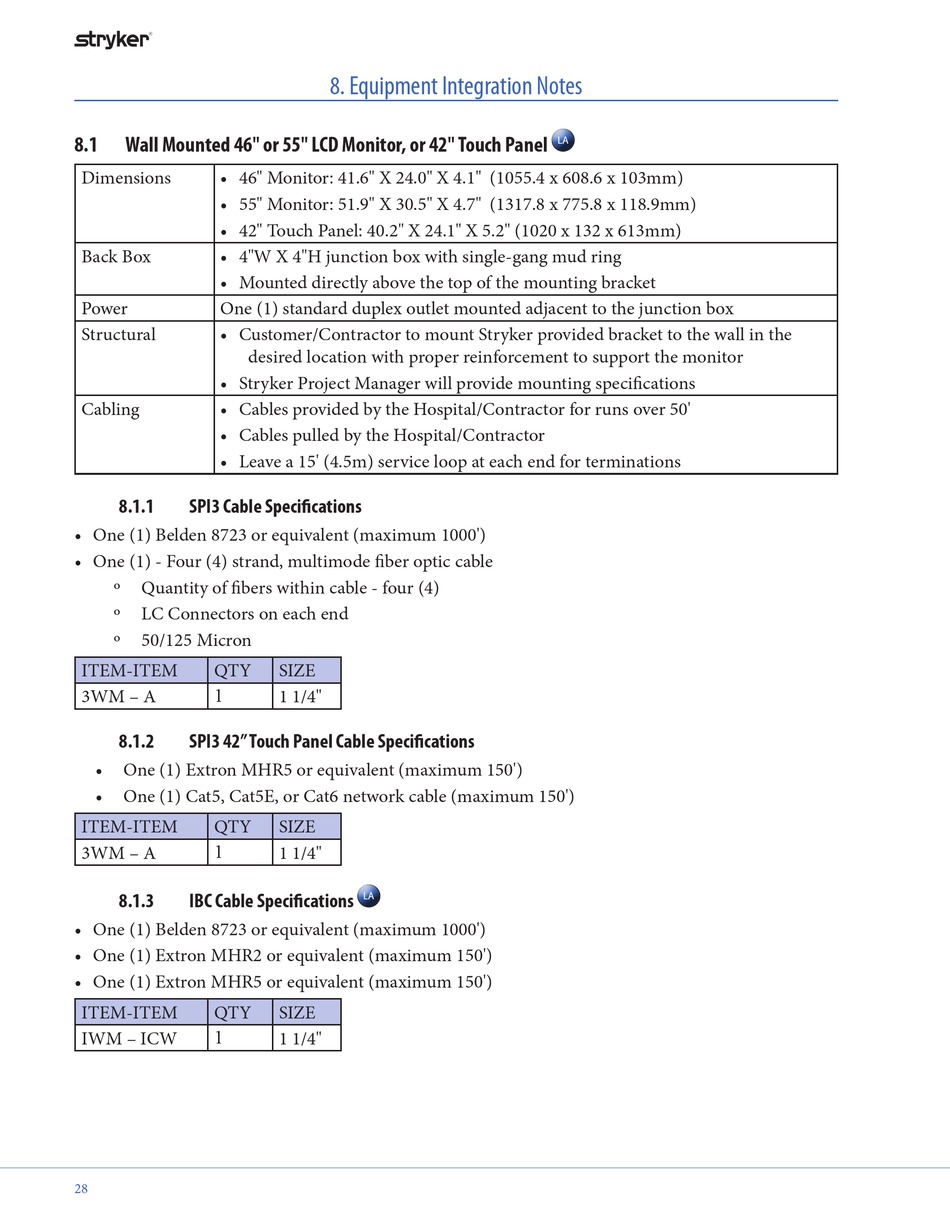 stryker

8. Equipment Integration Notes

8.1 Wall Mounted 46" or 55" LCD Monitor, or 42" Touch Panel LA

| Dimensions | • 46" Monitor: 41.6" X 24.0" X 4.1" (1055.4 x 608.6 x 103mm) • 55" Monitor: 51.9" X 30.5" X 4.7" (1317.8 x 775.8 x 118.9mm) • 42" Touch Panel: 40.2" X 24.1" X 5.2" (1020 x 132 x 613mm) |
|---|---|
| Back Box | • 4"W X 4"H junction box with single-gang mud ring • Mounted directly above the top of the mounting bracket |
| Power | One (1) standard duplex outlet mounted adjacent to the junction box |
| Structural | • Customer/Contractor to mount Stryker provided bracket to the wall in the desired location with proper reinforcement to support the monitor • Stryker Project Manager will provide mounting specifications |
| Cabling | • Cables provided by the Hospital/Contractor for runs over 50' • Cables pulled by the Hospital/Contractor • Leave a 15' (4.5m) service loop at each end for terminations |

8.1.1 SPI3 Cable Specifications

• One (1) Belden 8723 or equivalent (maximum 1000')
• One (1) - Four (4) strand, multimode fiber optic cable
º Quantity of fibers within cable - four (4)
º LC Connectors on each end
º 50/125 Micron

| ITEM-ITEM | QTY | SIZE |
|---|---|---|
| 3WM – A | 1 | 1 1/4" |

8.1.2 SPI3 42" Touch Panel Cable Specifications

• One (1) Extron MHR5 or equivalent (maximum 150')
• One (1) Cat5, Cat5E, or Cat6 network cable (maximum 150')

| ITEM-ITEM | QTY | SIZE |
|---|---|---|
| 3WM – A | 1 | 1 1/4" |

8.1.3 IBC Cable Specifications LA

• One (1) Belden 8723 or equivalent (maximum 1000')
• One (1) Extron MHR2 or equivalent (maximum 150')
• One (1) Extron MHR5 or equivalent (maximum 150')

| ITEM-ITEM | QTY | SIZE |
|---|---|---|
| IWM – ICW | 1 | 1 1/4" |

28